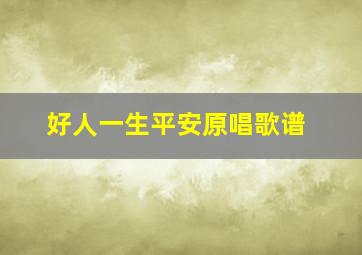 好人一生平安原唱歌谱